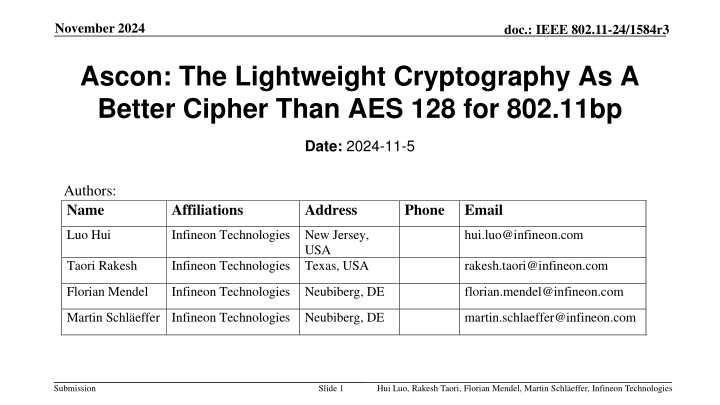 November 2024

doc.: IEEE 802.11-24/1584r3

Ascon: The Lightweight Cryptography As A Better Cipher Than AES 128 for 802.11bp

Date: 2024-11-5

Authors:

| Name | Affiliations | Address | Phone | Email |
|---|---|---|---|---|
| Luo Hui | Infineon Technologies | New Jersey, USA | | hui.luo@infineon.com |
| Taori Rakesh | Infineon Technologies | Texas, USA | | rakesh.taori@infineon.com |
| Florian Mendel | Infineon Technologies | Neubiberg, DE | | florian.mendel@infineon.com |
| Martin Schläeffer | Infineon Technologies | Neubiberg, DE | | martin.schlaeffer@infineon.com |

Submission

Slide 1

Hui Luo, Rakesh Taori, Florian Mendel, Martin Schläeffer, Infineon Technologies